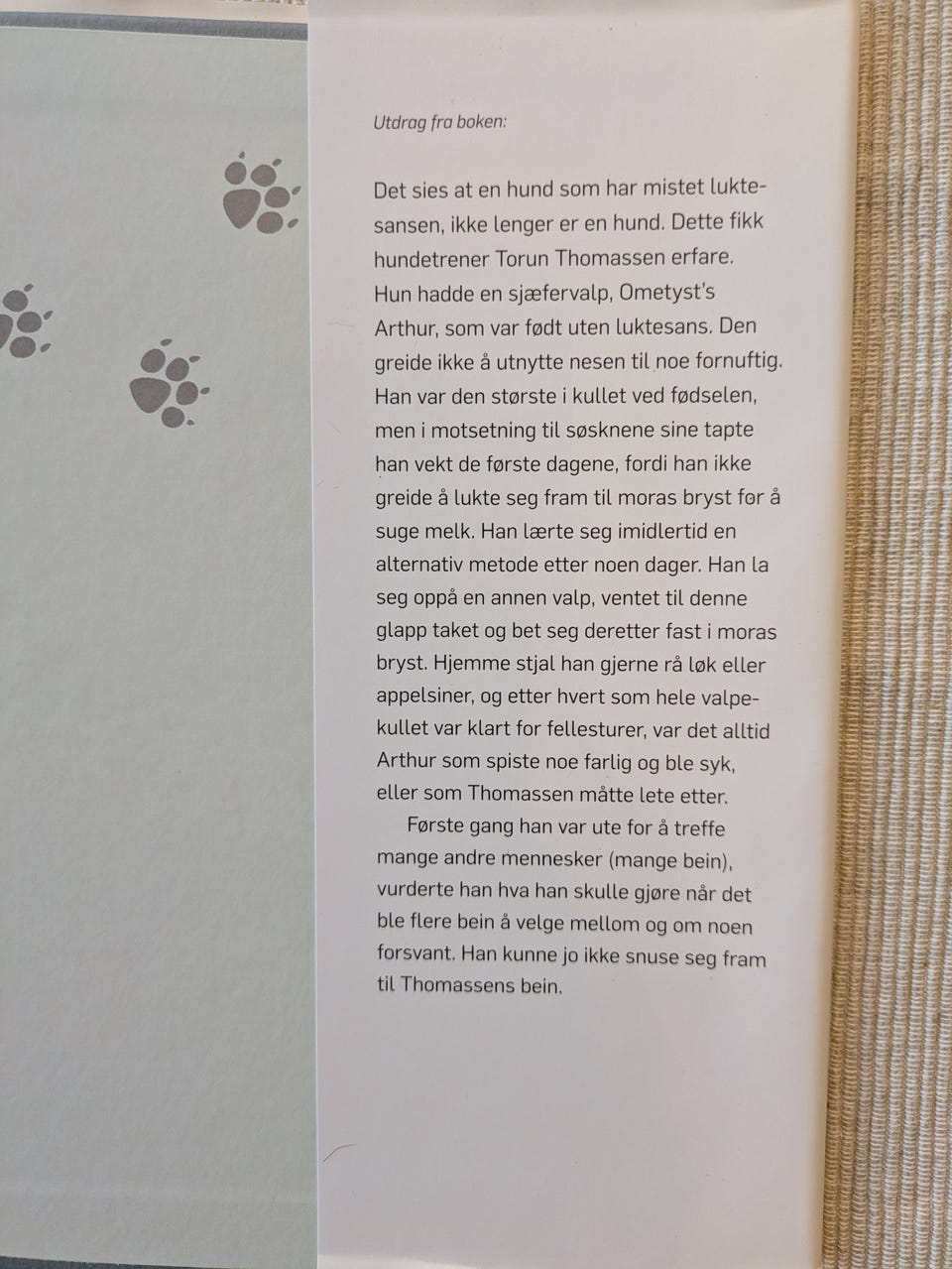 Utdrag fra boken:

Det sies at en hund som har mistet luktesansen, ikke lenger er en hund. Dette fikk hundetrener Torun Thomassen erfare. Hun hadde en sjæfervalp, Ometyst's Arthur, som var født uten luktesans. Den greide ikke å utnytte nesen til noe fornuftig. Han var den største i kullet ved fødselen, men i motsetning til søsknene sine tapte han vekt de første dagene, fordi han ikke greide å lukte seg fram til moras bryst for å suge melk. Han lærte seg imidlertid en alternativ metode etter noen dager. Han la seg oppå en annen valp, ventet til denne glapp taket og bet seg deretter fast i moras bryst. Hjemme stjal han gjerne rå løk eller appelsiner, og etter hvert som hele valpekullet var klart for fellesturer, var det alltid Arthur som spiste noe farlig og ble syk, eller som Thomassen måtte lete etter.

Første gang han var ute for å treffe mange andre mennesker (mange bein), vurderte han hva han skulle gjøre når det ble flere bein å velge mellom og om noen forsvant. Han kunne jo ikke snuse seg fram til Thomassens bein.